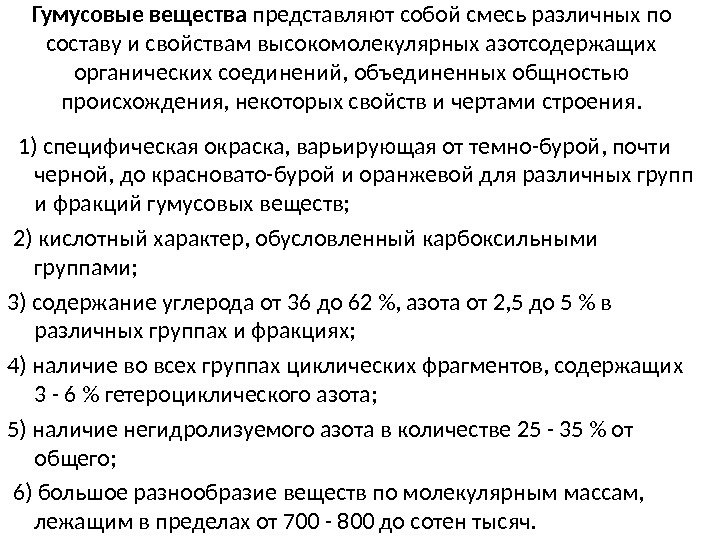 Гумусовые вещества представляют собой смесь различных по составу и свойствам высокомолекулярных азотсодержащих органических соединений, объединенных общностью происхождения, некоторых свойств и чертами строения.

1) специфическая окраска, варьирующая от темно-бурой, почти черной, до красновато-бурой и оранжевой для различных групп и фракций гумусовых веществ;

2) кислотный характер, обусловленный карбоксильными группами;

3) содержание углерода от 36 до 62 %, азота от 2,5 до 5 % в различных группах и фракциях;

4) наличие во всех группах циклических фрагментов, содержащих 3 - 6 % гетероциклического азота;

5) наличие негидролизуемого азота в количестве 25 - 35 % от общего;

6) большое разнообразие веществ по молекулярным массам, лежащим в пределах от 700 - 800 до сотен тысяч.